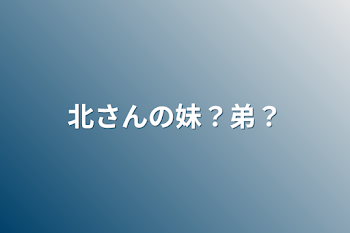 北さんの妹？弟？